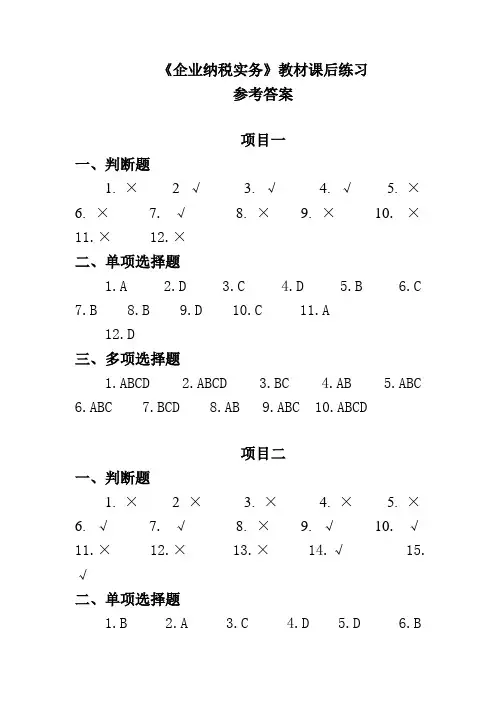 《企业纳税实务》教材课后练习
参考答案

项目一

一、判断题

1. × 2 √ 3. √ 4. √ 5. × 6. × 7. √ 8. × 9. × 10. × 11. × 12. ×

二、单项选择题

1. A 2. D 3. C 4. D 5. B 6. C 7. B 8. B 9. D 10. C 11. A 12. D

三、多项选择题

1. ABCD 2. ABCD 3. BC 4. AB 5. ABC 6. ABC 7. BCD 8. AB 9. ABC 10. ABCD

项目二

一、判断题

1. × 2 × 3. × 4. × 5. × 6. √ 7. √ 8. × 9. √ 10. √ 11. × 12. × 13. × 14. √ 15. √

二、单项选择题

1. B 2. A 3. C 4. D 5. D 6. B